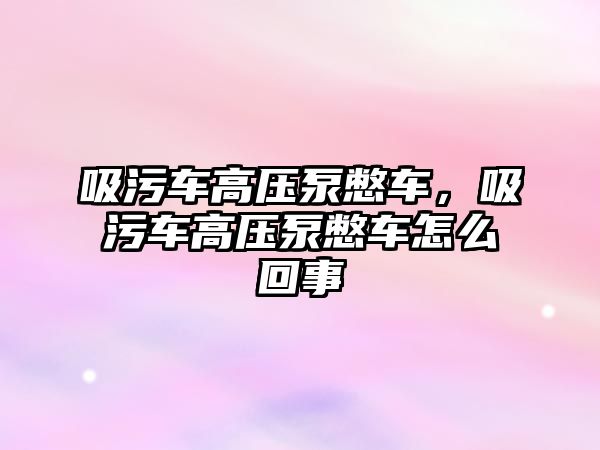 吸污车高压泵憋车，吸污车高压泵憋车怎么回事